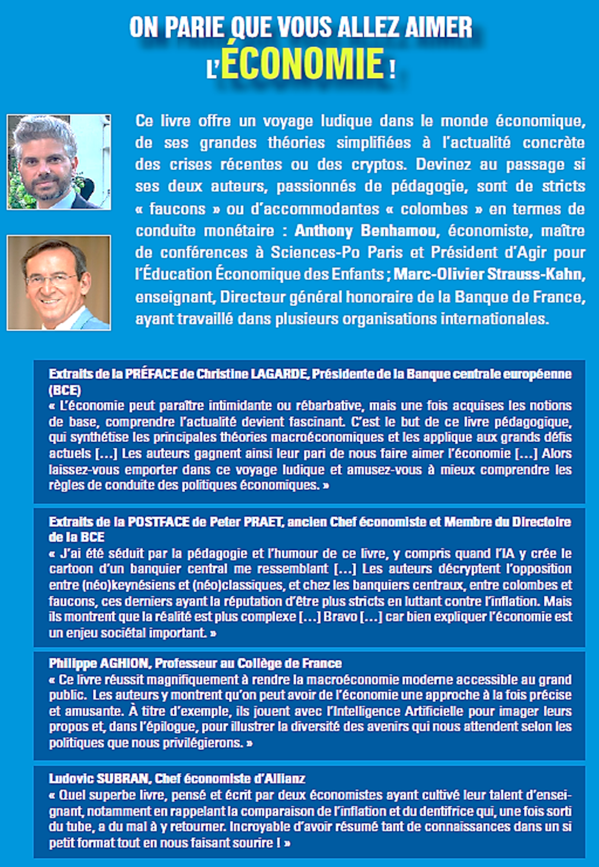 ON PARIE QUE VOUS ALLEZ AIMER
L'ÉCONOMIE !

Ce livre offre un voyage ludique dans le monde économique, de ses grandes théories simplifiées à l'actualité concrète des crises récentes ou des cryptos. Devinez au passage si ses deux auteurs, passionnés de pédagogie, sont de stricts « faucons » ou d'accommodantes « colombes » en termes de conduite monétaire : Anthony Benhamou, économiste, maître de conférences à Sciences-Po Paris et Président d'Agir pour l'Éducation Économique des Enfants ; Marc-Olivier Strauss-Kahn, enseignant, Directeur général honoraire de la Banque de France, ayant travaillé dans plusieurs organisations internationales.

Extraits de la PRÉFACE de Christine LAGARDE, Présidente de la Banque centrale européenne (BCE)
« L'économie peut paraître intimidante ou rébarbative, mais une fois acquises les notions de base, comprendre l'actualité devient fascinant. C'est le but de ce livre pédagogique, qui synthétise les principales théories macroéconomiques et les applique aux grands défis actuels […] Les auteurs gagnent ainsi leur pari de nous faire aimer l'économie […] Alors laissez-vous emporter dans ce voyage ludique et amusez-vous à mieux comprendre les règles de conduite des politiques économiques. »

Extraits de la POSTFACE de Peter PRAET, ancien Chef économiste et Membre du Directoire de la BCE
« J'ai été séduit par la pédagogie et l'humour de ce livre, y compris quand l'IA y crée le cartoon d'un banquier central me ressemblant […] Les auteurs décryptent l'opposition entre (néo)keynésiens et (néo)classiques, et chez les banquiers centraux, entre colombes et faucons, ces derniers ayant la réputation d'être plus stricts en luttant contre l'inflation. Mais ils montrent que la réalité est plus complexe […] Bravo […] car bien expliquer l'économie est un enjeu sociétal important. »

Philippe AGHION, Professeur au Collège de France
« Ce livre réussit magnifiquement à rendre la macroéconomie moderne accessible au grand public. Les auteurs y montrent qu'on peut avoir de l'économie une approche à la fois précise et amusante. À titre d'exemple, ils jouent avec l'Intelligence Artificielle pour imager leurs propos et, dans l'épilogue, pour illustrer la diversité des avenirs qui nous attendent selon les politiques que nous privilégierons. »

Ludovic SUBRAN, Chef économiste d'Allianz
« Quel superbe livre, pensé et écrit par deux économistes ayant cultivé leur talent d'enseignant, notamment en rappelant la comparaison de l'inflation et du dentifrice qui, une fois sorti du tube, a du mal à y retourner. Incroyable d'avoir résumé tant de connaissances dans un si petit format tout en nous faisant sourire ! »